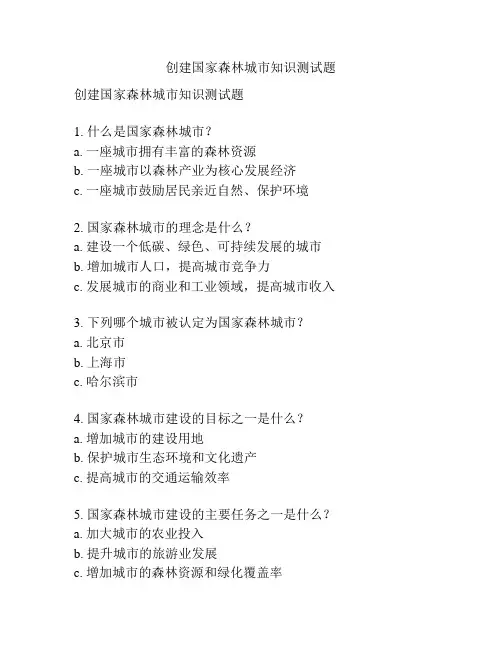 创建国家森林城市知识测试题

创建国家森林城市知识测试题

1. 什么是国家森林城市？
a. 一座城市拥有丰富的森林资源
b. 一座城市以森林产业为核心发展经济
c. 一座城市鼓励居民亲近自然、保护环境

2. 国家森林城市的理念是什么？
a. 建设一个低碳、绿色、可持续发展的城市
b. 增加城市人口，提高城市竞争力
c. 发展城市的商业和工业领域，提高城市收入

3. 下列哪个城市被认定为国家森林城市？
a. 北京市
b. 上海市
c. 哈尔滨市

4. 国家森林城市建设的目标之一是什么？
a. 增加城市的建设用地
b. 保护城市生态环境和文化遗产
c. 提高城市的交通运输效率

5. 国家森林城市建设的主要任务之一是什么？
a. 加大城市的农业投入
b. 提升城市的旅游业发展
c. 增加城市的森林资源和绿化覆盖率